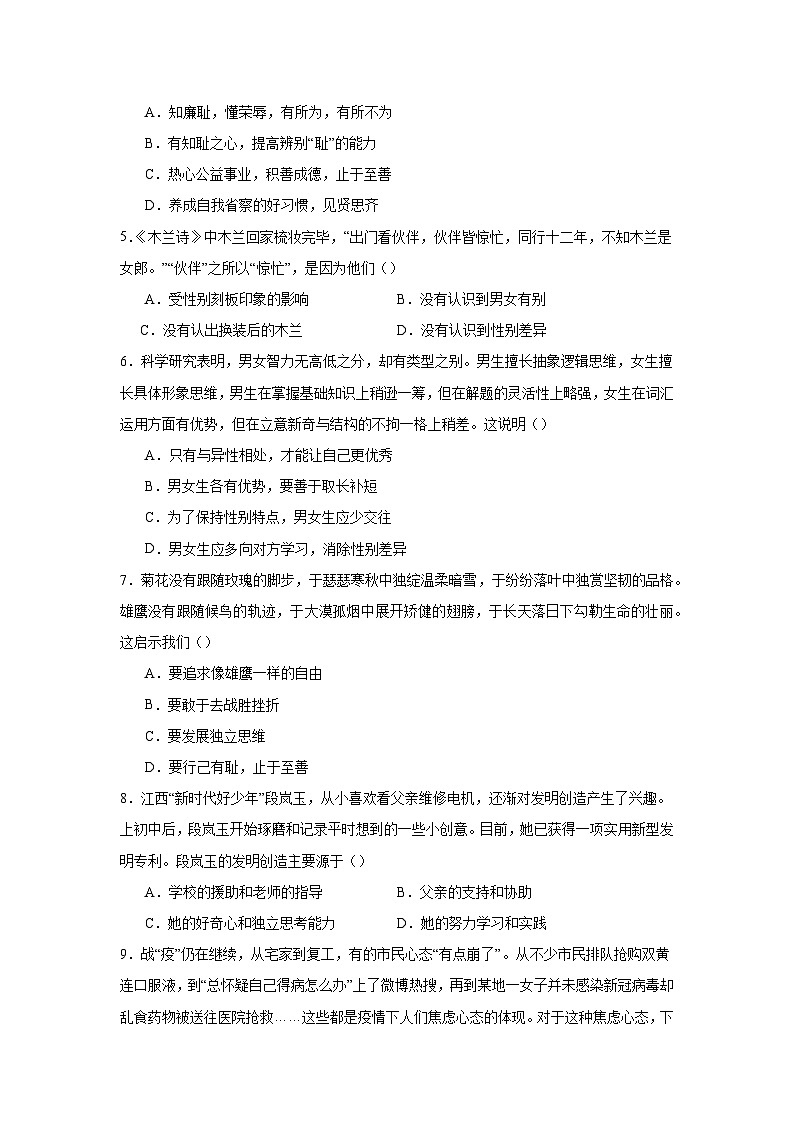 A．知廉耻，懂荣辱，有所为，有所不为

B．有知耻之心，提高辨别“耻”的能力

C．热心公益事业，积善成德，止于至善

D．养成自我省察的好习惯，见贤思齐

5.《木兰诗》中木兰回家梳妆完毕，“出门看伙伴，伙伴皆惊忙，同行十二年，不知木兰是女郎。”“伙伴”之所以“惊忙”，是因为他们（）

A．受性别刻板印象的影响　　B．没有认识到男女有别

C．没有认出换装后的木兰　　D．没有认识到性别差异

6．科学研究表明，男女智力无高低之分，却有类型之别。男生擅长抽象逻辑思维，女生擅长具体形象思维，男生在掌握基础知识上稍逊一筹，但在解题的灵活性上略强，女生在词汇运用方面有优势，但在立意新奇与结构的不拘一格上稍差。这说明（）

A．只有与异性相处，才能让自己更优秀

B．男女生各有优势，要善于取长补短

C．为了保持性别特点，男女生应少交往

D．男女生应多向对方学习，消除性别差异

7．菊花没有跟随玫瑰的脚步，于瑟瑟寒秋中独绽温柔暗雪，于纷纷落叶中独赏坚韧的品格。雄鹰没有跟随候鸟的轨迹，于大漠孤烟中展开矫健的翅膀，于长天落日下勾勒生命的壮丽。这启示我们（）

A．要追求像雄鹰一样的自由

B．要敢于去战胜挫折

C．要发展独立思维

D．要行己有耻，止于至善

8．江西“新时代好少年”段岚玉，从小喜欢看父亲维修电机，还渐对发明创造产生了兴趣。上初中后，段岚玉开始琢磨和记录平时想到的一些小创意。目前，她已获得一项实用新型发明专利。段岚玉的发明创造主要源于（）

A．学校的援助和老师的指导　　B．父亲的支持和协助

C．她的好奇心和独立思考能力　　D．她的努力学习和实践

9．战“疫”仍在继续，从宅家到复工，有的市民心态“有点崩了”。从不少市民排队抢购双黄连口服液，到“总怀疑自己得病怎么办”上了微博热搜，再到某地一女子并未感染新冠病毒却乱食药物被送往医院抢救……这些都是疫情下人们焦虑心态的体现。对于这种焦虑心态，下